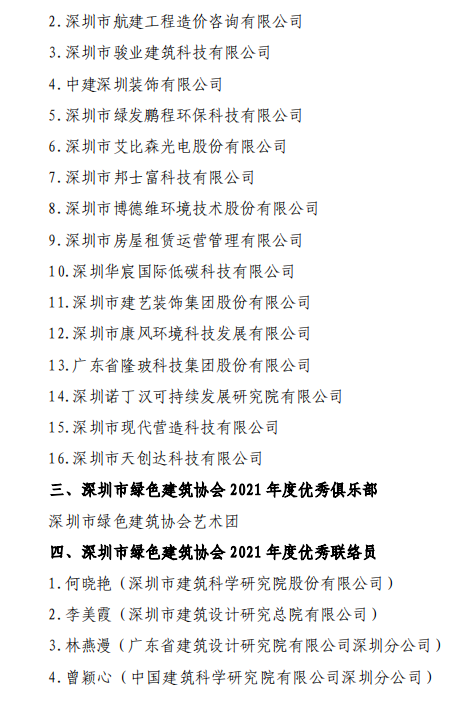 2. 深圳市航建工程造价咨询有限公司

3. 深圳市骏业建筑科技有限公司

4. 中建深圳装饰有限公司

5. 深圳市绿发鹏程环保科技有限公司

6. 深圳市艾比森光电股份有限公司

7. 深圳市邦士富科技有限公司

8. 深圳市博德维环境技术股份有限公司

9. 深圳市房屋租赁运营管理有限公司

10. 深圳华宸国际低碳科技有限公司

11. 深圳市建艺装饰集团股份有限公司

12. 深圳市康风环境科技发展有限公司

13. 广东省隆玻科技集团股份有限公司

14. 深圳诺丁汉可持续发展研究院有限公司

15. 深圳市现代营造科技有限公司

16. 深圳市天创达科技有限公司

三、深圳市绿色建筑协会 2021 年度优秀俱乐部

深圳市绿色建筑协会艺术团

四、深圳市绿色建筑协会 2021 年度优秀联络员

1. 何晓艳（深圳市建筑科学研究院股份有限公司）

2. 李美霞（深圳市建筑设计研究总院有限公司）

3. 林燕漫（广东省建筑设计研究院有限公司深圳分公司）

4. 曾颖心（中国建筑科学研究院有限公司深圳分公司）